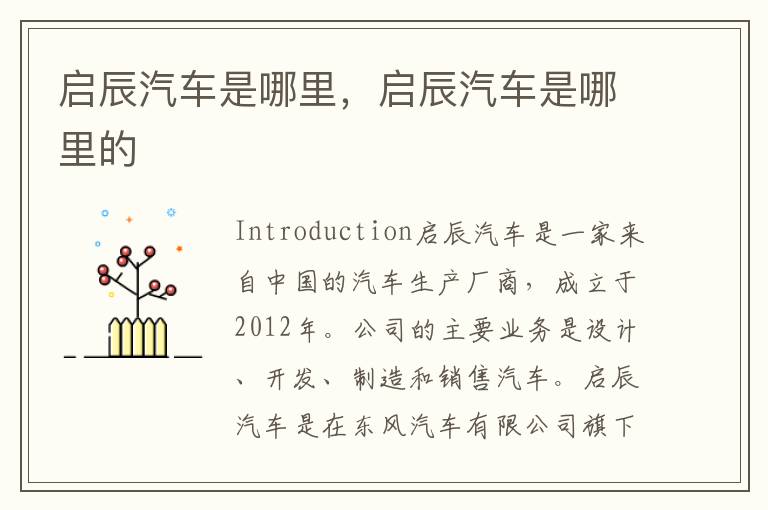 启辰汽车是哪里，启辰汽车是哪里的

Introduction启辰汽车是一家来自中国的汽车生产厂商，成立于2012年。公司的主要业务是设计、开发、制造和销售汽车。启辰汽车是在东风汽车有限公司旗下